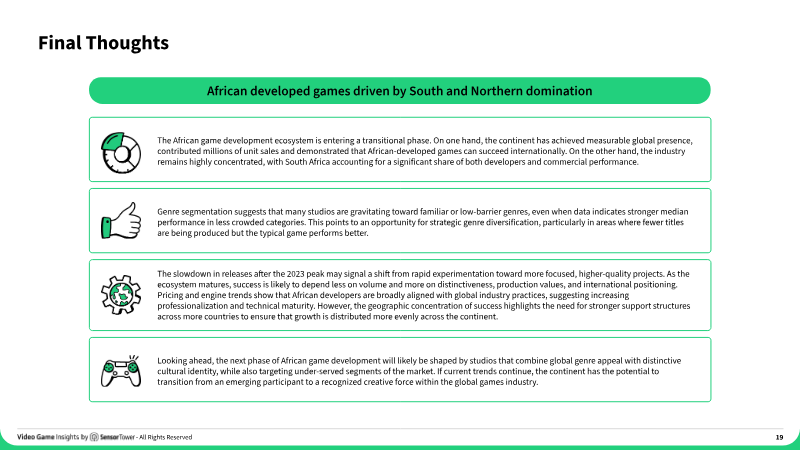 Final Thoughts

African developed games driven by South and Northern domination

The African game development ecosystem is entering a transitional phase. On one hand, the continent has achieved measurable global presence, contributed millions of unit sales and demonstrated that African-developed games can succeed internationally. On the other hand, the industry remains highly concentrated, with South Africa accounting for a significant share of both developers and commercial performance.

Genre segmentation suggests that many studios are gravitating toward familiar or low-barrier genres, even when data indicates stronger median performance in less crowded categories. This points to an opportunity for strategic genre diversification, particularly in areas where fewer titles are being produced but the typical game performs better.

The slowdown in releases after the 2023 peak may signal a shift from rapid experimentation toward more focused, higher-quality projects. As the ecosystem matures, success is likely to depend less on volume and more on distinctiveness, production values, and international positioning. Pricing and engine trends show that African developers are broadly aligned with global industry practices, suggesting increasing professionalization and technical maturity. However, the geographic concentration of success highlights the need for stronger support structures across more countries to ensure that growth is distributed more evenly across the continent.

Looking ahead, the next phase of African game development will likely be shaped by studios that combine global genre appeal with distinctive cultural identity, while also targeting under-served segments of the market. If current trends continue, the continent has the potential to transition from an emerging participant to a recognized creative force within the global games industry.

Video Game Insights by SensorTower - All Rights Reserved

19